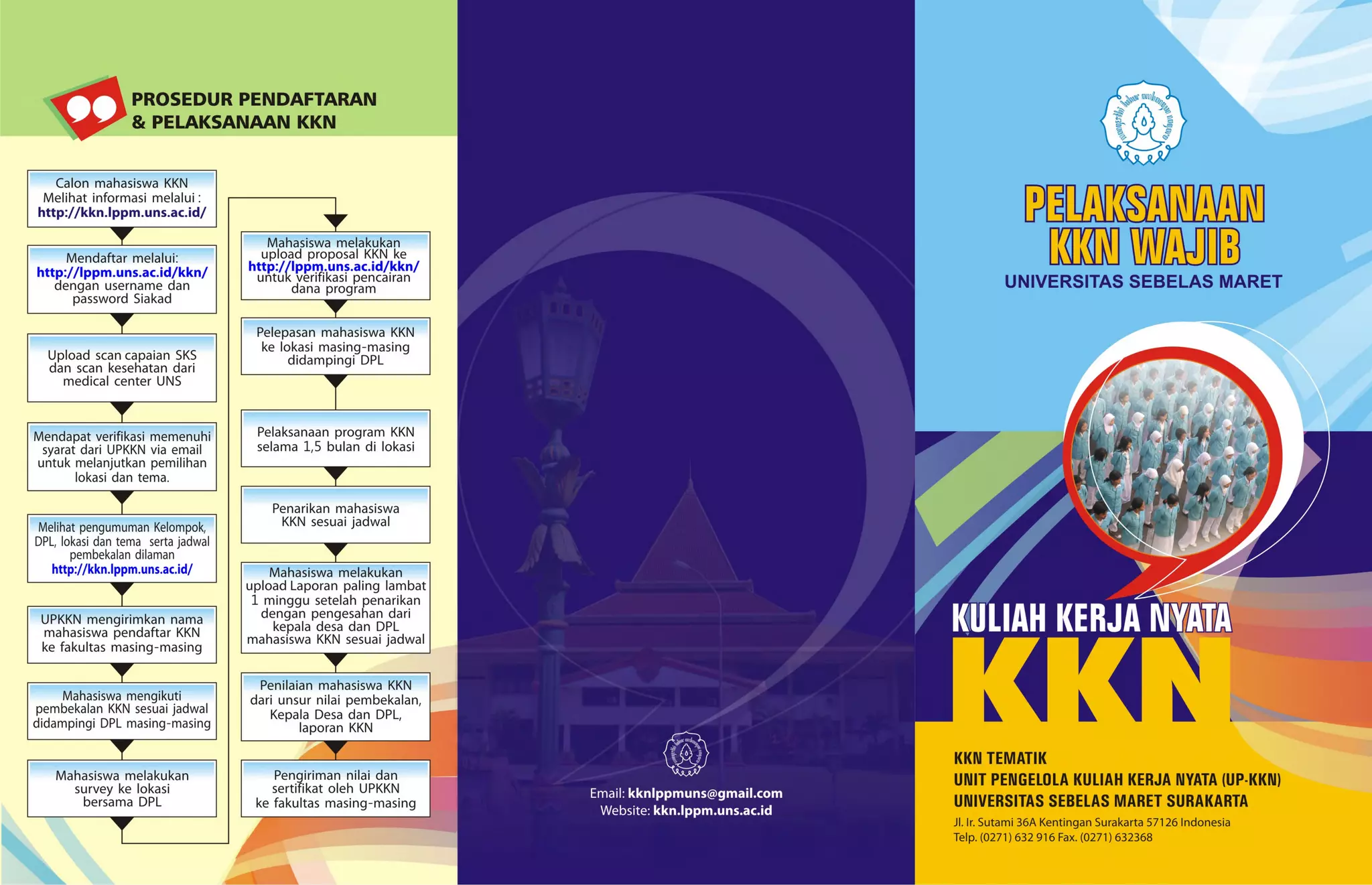 PROSEDUR PENDAFTARAN & PELAKSANAAN KKN

Calon mahasiswa KKN Melihat informasi melalui : http://kkn.lppm.uns.ac.id/

Mendaftar melalui: http://lppm.uns.ac.id/kkn/ dengan username dan password Siakad

Upload scan capaian SKS dan scan kesehatan dari medical center UNS

Mendapat verifikasi memenuhi syarat dari UPKKN via email untuk melanjutkan pemilihan lokasi dan tema.

Melihat pengumuman Kelompok, DPL, lokasi dan tema serta jadwal pembekalan dilaman http://kkn.lppm.uns.ac.id/

UPKKN mengirimkan nama mahasiswa pendaftar KKN ke fakultas masing-masing

Mahasiswa mengikuti pembekalan KKN sesuai jadwal didampingi DPL masing-masing

Mahasiswa melakukan survey ke lokasi bersama DPL

Mahasiswa melakukan upload proposal KKN ke http://lppm.uns.ac.id/kkn/ untuk verifikasi pencairan dana program

Pelepasan mahasiswa KKN ke lokasi masing-masing didampingi DPL

Pelaksanaan program KKN selama 1,5 bulan di lokasi

Penarikan mahasiswa KKN sesuai jadwal

Mahasiswa melakukan upload Laporan paling lambat 1 minggu setelah penarikan dengan pengesahan dari kepala desa dan DPL mahasiswa KKN sesuai jadwal

Penilaian mahasiswa KKN dari unsur nilai pembekalan, Kepala Desa dan DPL, laporan KKN

Pengiriman nilai dan sertifikat oleh UPKKN ke fakultas masing-masing

Email: kknlppmuns@gmail.com
Website: kkn.lppm.uns.ac.id

PELAKSANAAN KKN WAJIB
UNIVERSITAS SEBELAS MARET

KULIAH KERJA NYATA
KKN

KKN TEMATIK
UNIT PENGELOLA KULIAH KERJA NYATA (UP-KKN)
UNIVERSITAS SEBELAS MARET SURAKARTA
Jl. Ir. Sutami 36A Kentingan Surakarta 57126 Indonesia
Telp. (0271) 632 916 Fax. (0271) 632368